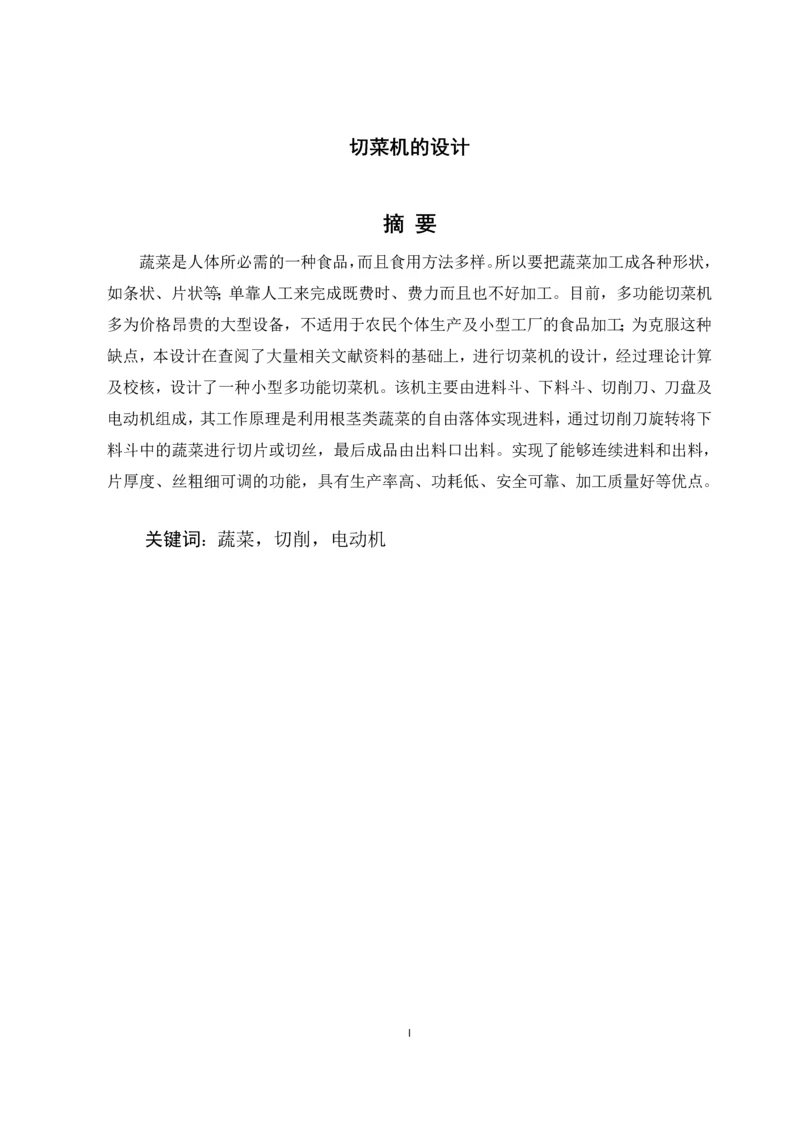 切菜机的设计

摘 要

蔬菜是人体所必需的一种食品，而且食用方法多样。所以要把蔬菜加工成各种形状，如条状、片状等；单靠人工来完成既费时、费力而且也不好加工。目前，多功能切菜机多为价格昂贵的大型设备，不适用于农民个体生产及小型工厂的食品加工；为克服这种缺点，本设计在查阅了大量相关文献资料的基础上，进行切菜机的设计，经过理论计算及校核，设计了一种小型多功能切菜机。该机主要由进料斗、下料斗、切削刀、刀盘及电动机组成，其工作原理是利用根茎类蔬菜的自由落体实现进料，通过切削刀旋转将下料斗中的蔬菜进行切片或切丝，最后成品由出料口出料。实现了能够连续进料和出料，片厚度、丝粗细可调的功能，具有生产率高、功耗低、安全可靠、加工质量好等优点。

关键词：蔬菜，切削，电动机

I